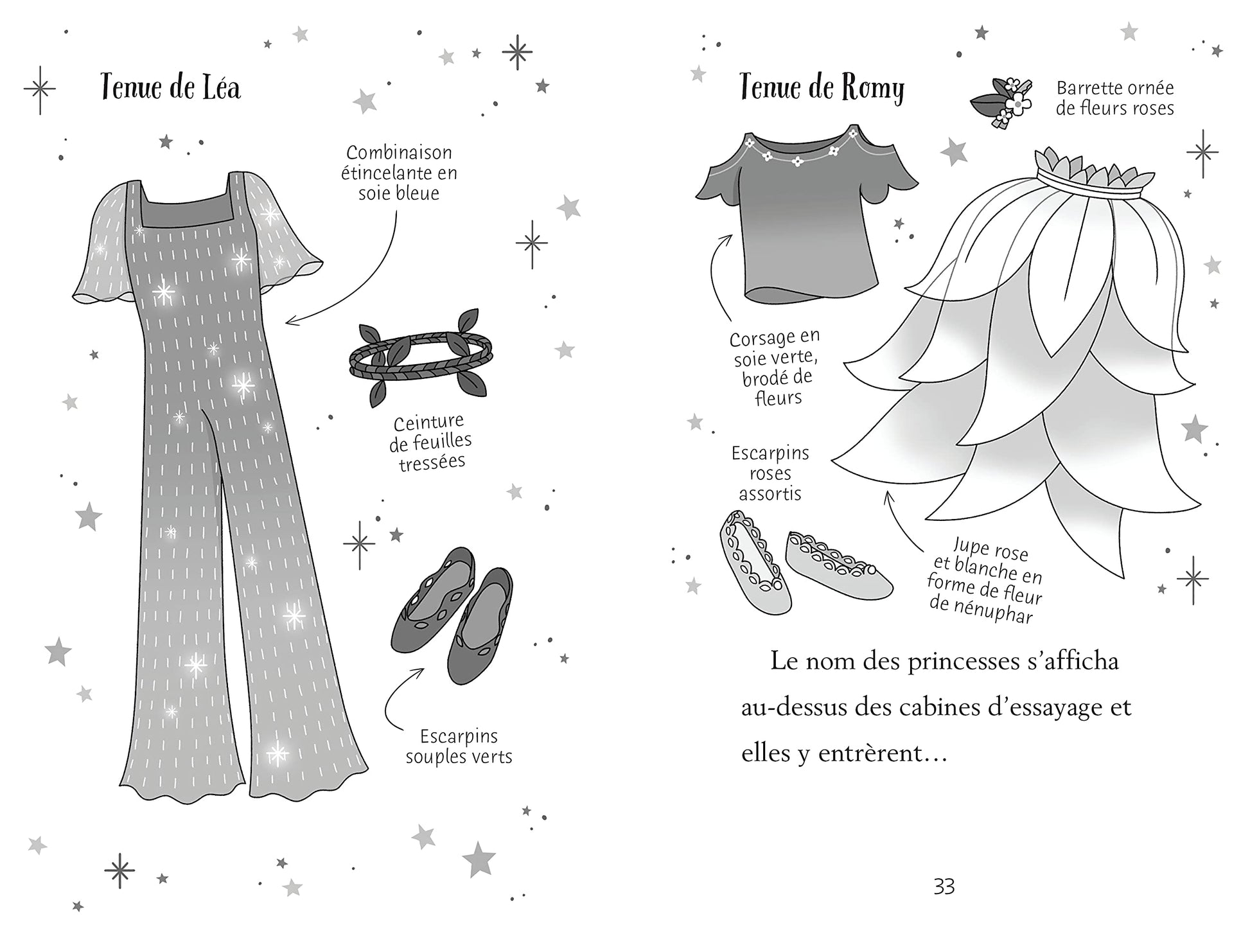 Tenue de Léa

Combinaison étincelante en soie bleue

Ceinture de feuilles tressées

Escarpins souples verts

Tenue de Romy

Barrette ornée de fleurs roses

Corsage en soie verte, brodé de fleurs

Escarpins roses assortis

Jupe rose et blanche en forme de fleur de nénuphar

Le nom des princesses s'afficha au-dessus des cabines d'essayage et elles y entrèrent…

33